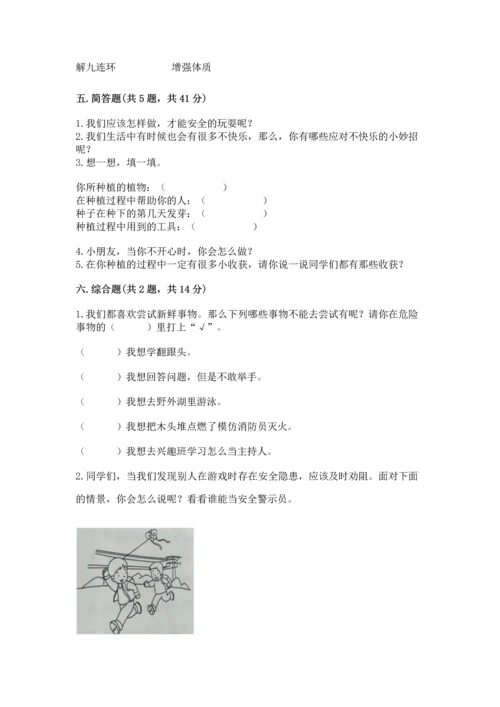 解九连环　　　　增强体质

五. 简答题(共 5 题，共 41 分)

1. 我们应该怎样做，才能安全的玩耍呢？
2. 我们生活中有时候也会有很多不快乐，那么，你有哪些应对不快乐的小妙招呢？
3. 想一想，填一填。

你所种植的植物：（　　　　　）
在种植过程中帮助你的人：（　　　　　）
种子在种下的第几天发芽：（　　　　　）
种植过程中用到的工具：（　　　　　）

4. 小朋友，当你不开心时，你会怎么做？
5. 在你种植的过程中一定有很多小收获，请你说一说同学们都有那些收获？

六. 综合题(共 2 题，共 14 分)

1. 我们都喜欢尝试新鲜事物。那么下列哪些事物不能去尝试有呢？请你在危险事物的（　　）里打上“√”。

（　　）我想学翻跟头。

（　　）我想回答问题，但是不敢举手。

（　　）我想去野外湖里游泳。

（　　）我想把木头堆点燃了模仿消防员灭火。

（　　）我想去兴趣班学习怎么当主持人。

2. 同学们，当我们发现别人在游戏时存在安全隐患，应该及时劝阻。面对下面的情景，你会怎么说呢？看看谁能当安全警示员。